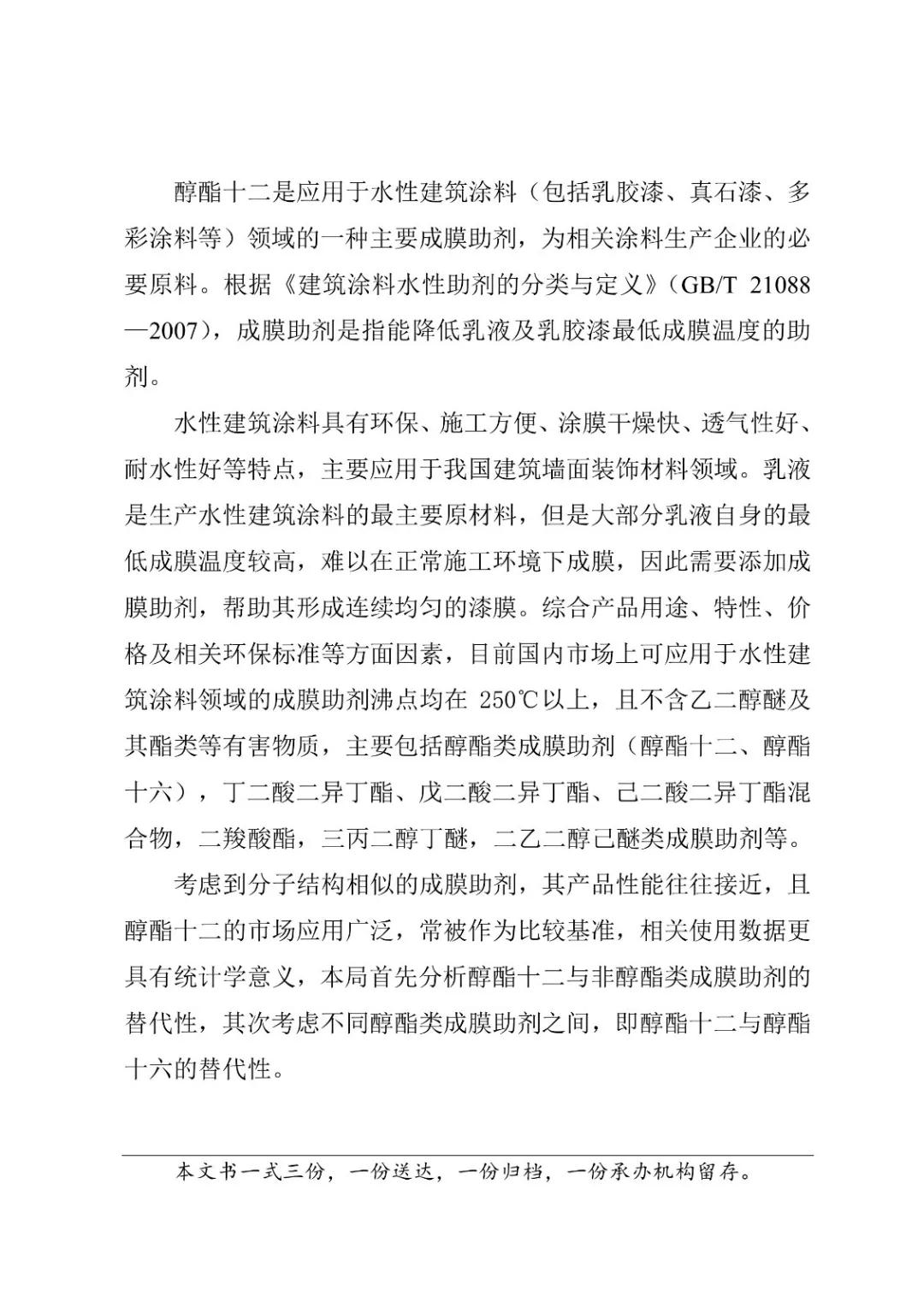 醇酯十二是应用于水性建筑涂料（包括乳胶漆、真石漆、多彩涂料等）领域的一种主要成膜助剂，为相关涂料生产企业的必要原料。根据《建筑涂料水性助剂的分类与定义》（GB/T 21088—2007），成膜助剂是指能降低乳液及乳胶漆最低成膜温度的助剂。

水性建筑涂料具有环保、施工方便、涂膜干燥快、透气性好、耐水性好等特点，主要应用于我国建筑墙面装饰材料领域。乳液是生产水性建筑涂料的最主要原材料，但是大部分乳液自身的最低成膜温度较高，难以在正常施工环境下成膜，因此需要添加成膜助剂，帮助其形成连续均匀的漆膜。综合产品用途、特性、价格及相关环保标准等方面因素，目前国内市场上可应用于水性建筑涂料领域的成膜助剂沸点均在 250℃以上，且不含乙二醇醚及其酯类等有害物质，主要包括醇酯类成膜助剂（醇酯十二、醇酯十六），丁二酸二异丁酯、戊二酸二异丁酯、己二酸二异丁酯混合物，二羧酸酯，三丙二醇丁醚，二乙二醇己醚类成膜助剂等。

考虑到分子结构相似的成膜助剂，其产品性能往往接近，且醇酯十二的市场应用广泛，常被作为比较基准，相关使用数据更具有统计学意义，本局首先分析醇酯十二与非醇酯类成膜助剂的替代性，其次考虑不同醇酯类成膜助剂之间，即醇酯十二与醇酯十六的替代性。

本文书一式三份，一份送达，一份归档，一份承办机构留存。